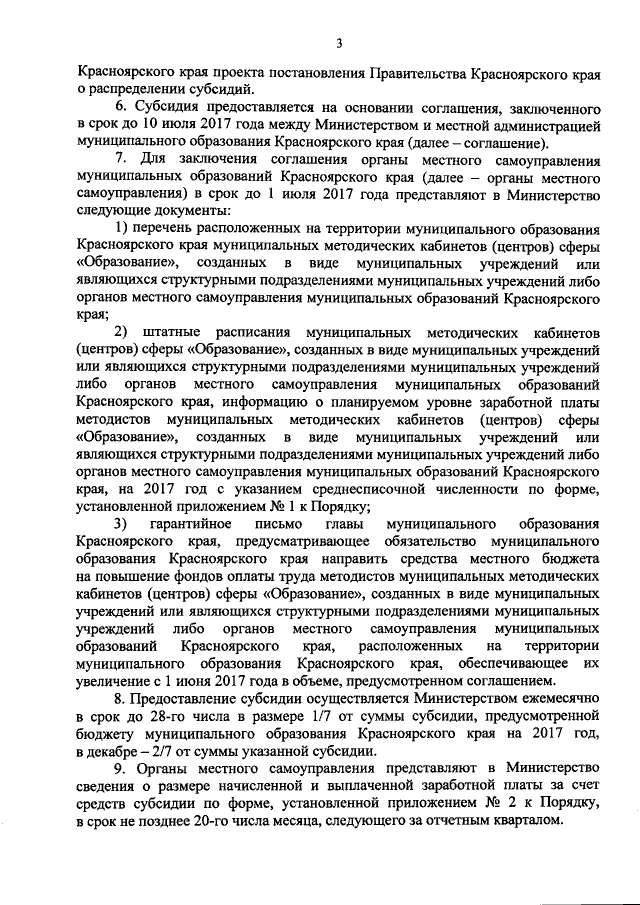 3

Красноярского края проекта постановления Правительства Красноярского края о распределении субсидий.

6. Субсидия предоставляется на основании соглашения, заключенного в срок до 10 июля 2017 года между Министерством и местной администрацией муниципального образования Красноярского края (далее – соглашение).

7. Для заключения соглашения органы местного самоуправления муниципальных образований Красноярского края (далее – органы местного самоуправления) в срок до 1 июля 2017 года представляют в Министерство следующие документы:

1) перечень расположенных на территории муниципального образования Красноярского края муниципальных методических кабинетов (центров) сферы «Образование», созданных в виде муниципальных учреждений или являющихся структурными подразделениями муниципальных учреждений либо органов местного самоуправления муниципальных образований Красноярского края;

2) штатные расписания муниципальных методических кабинетов (центров) сферы «Образование», созданных в виде муниципальных учреждений или являющихся структурными подразделениями муниципальных учреждений либо органов местного самоуправления муниципальных образований Красноярского края, информацию о планируемом уровне заработной платы методистов муниципальных методических кабинетов (центров) сферы «Образование», созданных в виде муниципальных учреждений или являющихся структурными подразделениями муниципальных учреждений либо органов местного самоуправления муниципальных образований Красноярского края, на 2017 год с указанием среднесписочной численности по форме, установленной приложением № 1 к Порядку;

3) гарантийное письмо главы муниципального образования Красноярского края, предусматривающее обязательство муниципального образования Красноярского края направить средства местного бюджета на повышение фондов оплаты труда методистов муниципальных методических кабинетов (центров) сферы «Образование», созданных в виде муниципальных учреждений или являющихся структурными подразделениями муниципальных учреждений либо органов местного самоуправления муниципальных образований Красноярского края, расположенных на территории муниципального образования Красноярского края, обеспечивающее их увеличение с 1 июня 2017 года в объеме, предусмотренном соглашением.

8. Предоставление субсидии осуществляется Министерством ежемесячно в срок до 28-го числа в размере 1/7 от суммы субсидии, предусмотренной бюджету муниципального образования Красноярского края на 2017 год, в декабре – 2/7 от суммы указанной субсидии.

9. Органы местного самоуправления представляют в Министерство сведения о размере начисленной и выплаченной заработной платы за счет средств субсидии по форме, установленной приложением № 2 к Порядку, в срок не позднее 20-го числа месяца, следующего за отчетным кварталом.